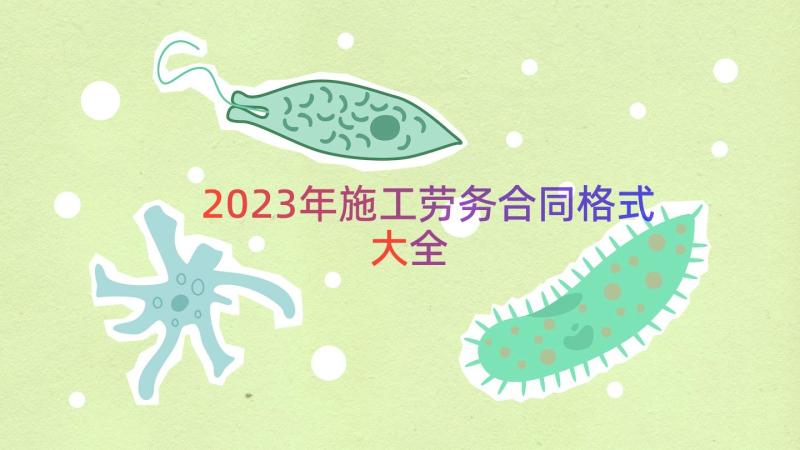 2023年施工劳务合同格式大全